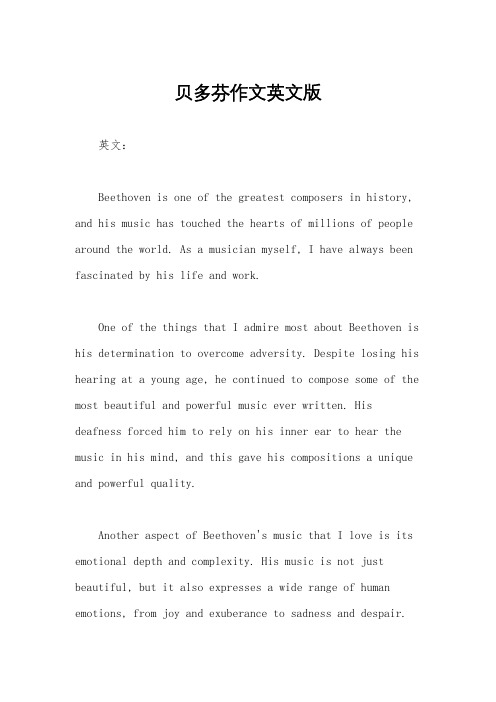 贝多芬作文英文版

英文：

Beethoven is one of the greatest composers in history, and his music has touched the hearts of millions of people around the world. As a musician myself, I have always been fascinated by his life and work.

One of the things that I admire most about Beethoven is his determination to overcome adversity. Despite losing his hearing at a young age, he continued to compose some of the most beautiful and powerful music ever written. His deafness forced him to rely on his inner ear to hear the music in his mind, and this gave his compositions a unique and powerful quality.

Another aspect of Beethoven's music that I love is its emotional depth and complexity. His music is not just beautiful, but it also expresses a wide range of human emotions, from joy and exuberance to sadness and despair.